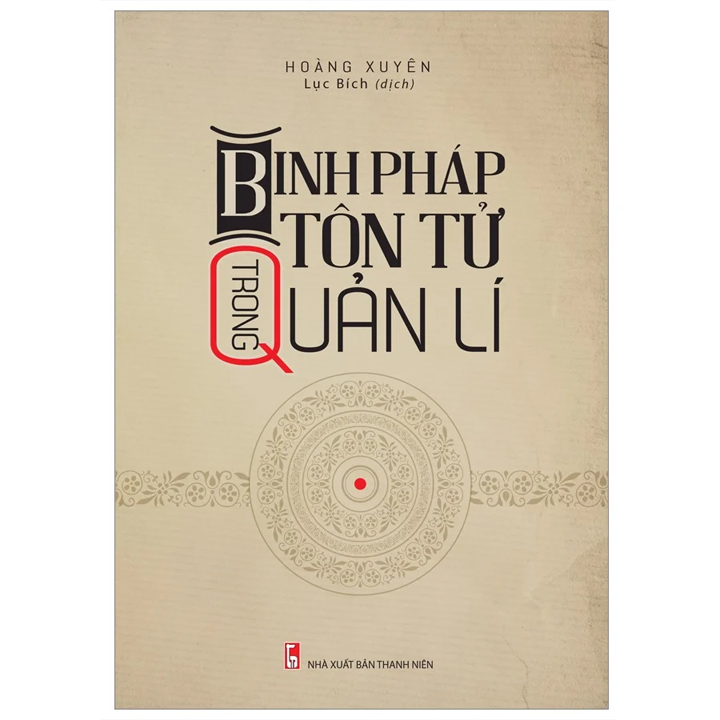 HOÀNG XUYÊN
Lục Bích (dịch)

BINH PHÁP
TÔN TỬ
TRONG
QUẢN LÍ

NHÀ XUẤT BẢN THANH NIÊN